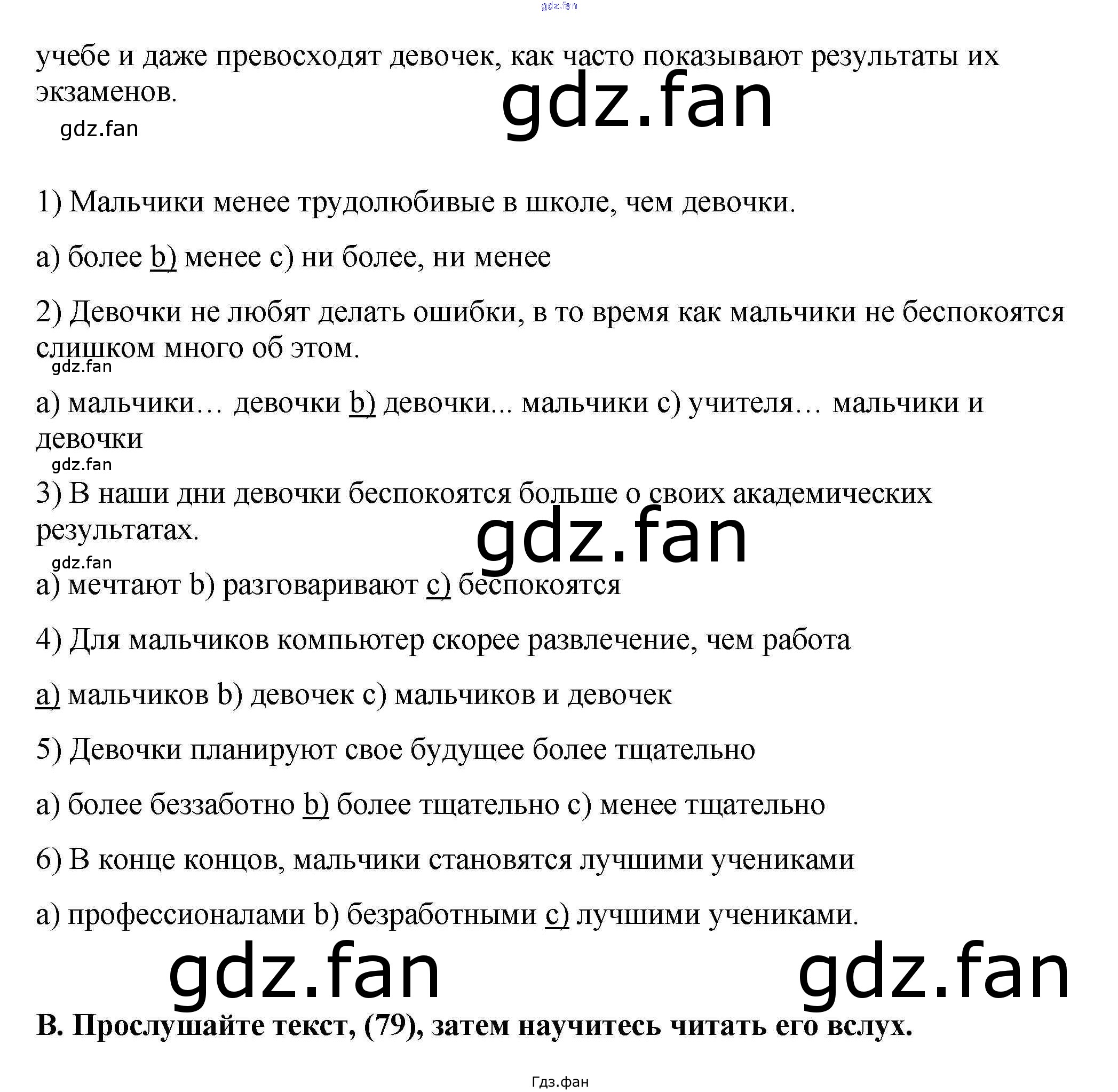 gdz.fan

учебе и даже превосходят девочек, как часто показывают результаты их экзаменов.

gdz.fan

gdz.fan

1) Мальчики менее трудолюбивые в школе, чем девочки.

a) более b) менее c) ни более, ни менее

2) Девочки не любят делать ошибки, в то время как мальчики не беспокоятся слишком много об этом.

gdz.fan

a) мальчики… девочки b) девочки... мальчики c) учителя… мальчики и девочки

gdz.fan

3) В наши дни девочки беспокоятся больше о своих академических результатах.

gdz.fan

gdz.fan

a) мечтают b) разговаривают c) беспокоятся

4) Для мальчиков компьютер скорее развлечение, чем работа

a) мальчиков b) девочек c) мальчиков и девочек

5) Девочки планируют свое будущее более тщательно

a) более беззаботно b) более тщательно c) менее тщательно

6) В конце концов, мальчики становятся лучшими учениками

a) профессионалами b) безработными c) лучшими учениками.

gdz.fan

gdz.fan

B. Прослушайте текст, (79), затем научитесь читать его вслух.

Гдз.фан